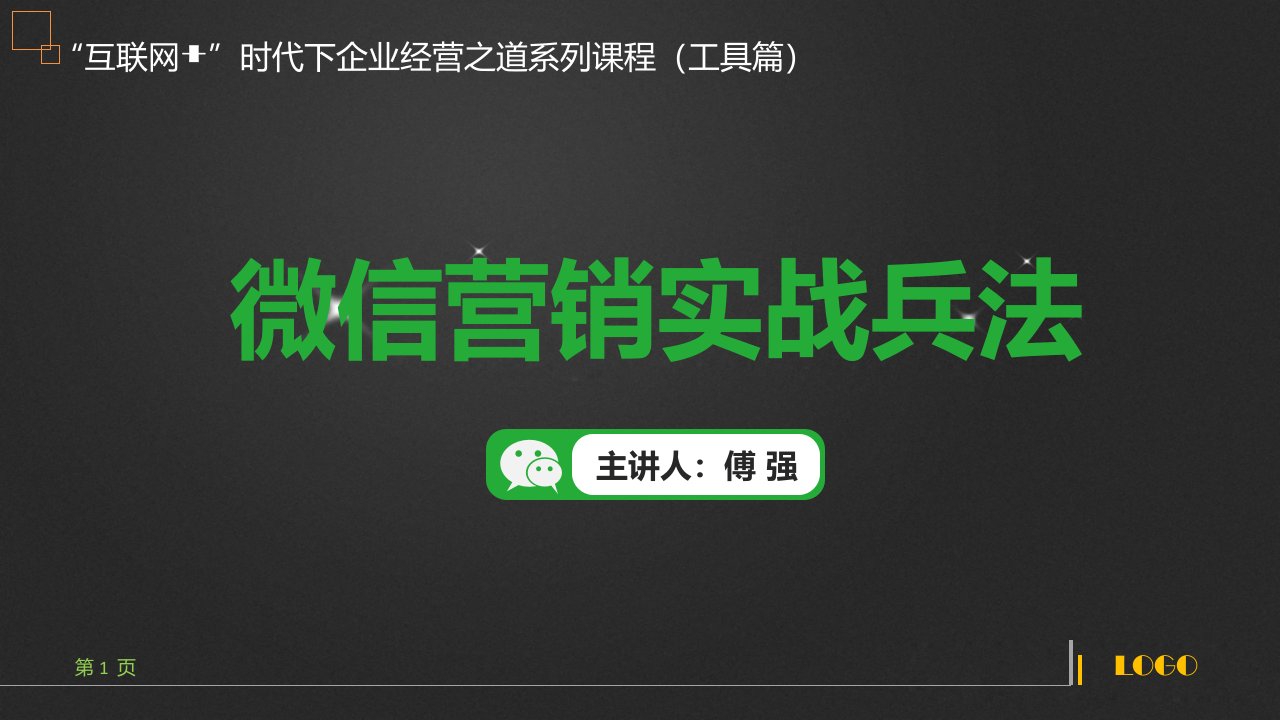 “互联网+”时代下企业经营之道系列课程（工具篇）

微信营销实战兵法

主讲人：傅 强

第 1 页

LOGO